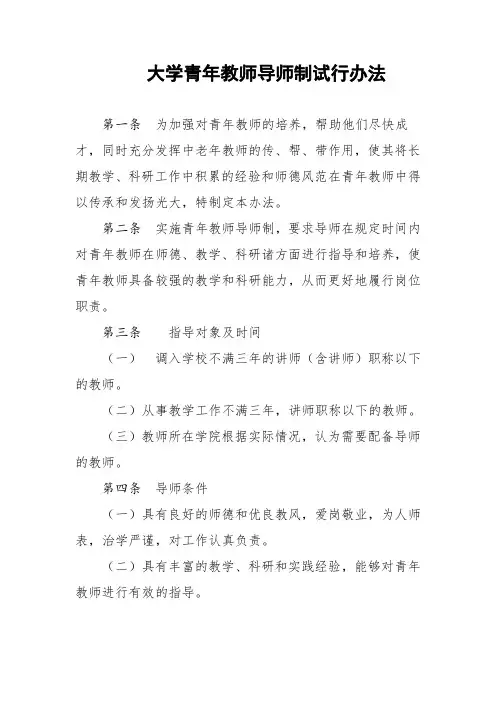 大学青年教师导师制试行办法

第一条　为加强对青年教师的培养，帮助他们尽快成才，同时充分发挥中老年教师的传、帮、带作用，使其将长期教学、科研工作中积累的经验和师德风范在青年教师中得以传承和发扬光大，特制定本办法。

第二条　实施青年教师导师制，要求导师在规定时间内对青年教师在师德、教学、科研诸方面进行指导和培养，使青年教师具备较强的教学和科研能力，从而更好地履行岗位职责。

第三条　　指导对象及时间

（一）　调入学校不满三年的讲师（含讲师）职称以下的教师。

（二）从事教学工作不满三年，讲师职称以下的教师。

（三）教师所在学院根据实际情况，认为需要配备导师的教师。

第四条　导师条件

（一）具有良好的师德和优良教风，爱岗敬业，为人师表，治学严谨，对工作认真负责。

（二）具有丰富的教学、科研和实践经验，能够对青年教师进行有效的指导。